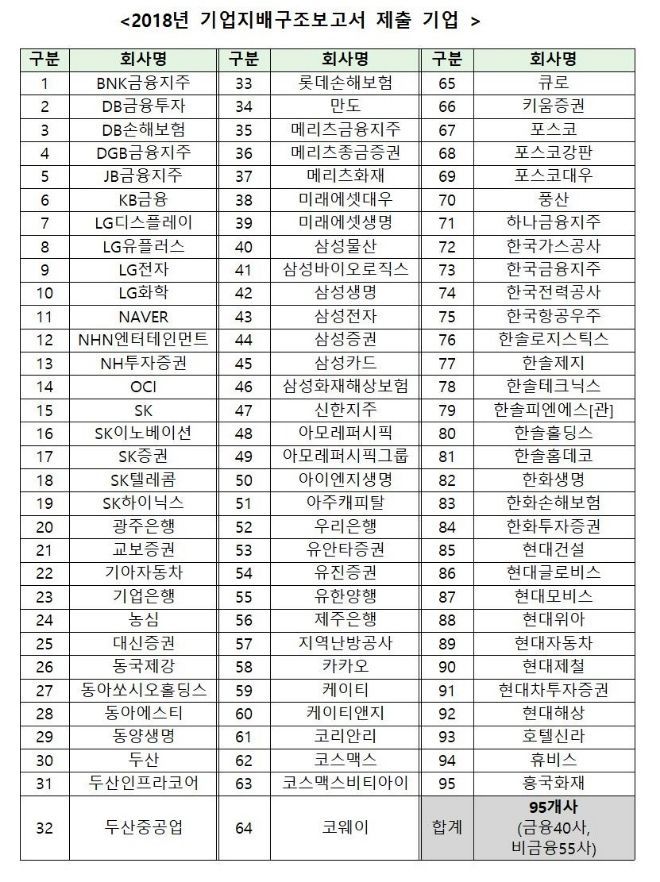 <2018년 기업지배구조보고서 제출 기업 >

| 구분 | 회사명 | 구분 | 회사명 | 구분 | 회사명 |
|---|---|---|---|---|---|
| 1 | BNK금융지주 | 33 | 롯데손해보험 | 65 | 큐로 |
| 2 | DB금융투자 | 34 | 만도 | 66 | 키움증권 |
| 3 | DB손해보험 | 35 | 메리츠금융지주 | 67 | 포스코 |
| 4 | DGB금융지주 | 36 | 메리츠종금증권 | 68 | 포스코강판 |
| 5 | JB금융지주 | 37 | 메리츠화재 | 69 | 포스코대우 |
| 6 | KB금융 | 38 | 미래에셋대우 | 70 | 풍산 |
| 7 | LG디스플레이 | 39 | 미래에셋생명 | 71 | 하나금융지주 |
| 8 | LG유플러스 | 40 | 삼성물산 | 72 | 한국가스공사 |
| 9 | LG전자 | 41 | 삼성바이오로직스 | 73 | 한국금융지주 |
| 10 | LG화학 | 42 | 삼성생명 | 74 | 한국전력공사 |
| 11 | NAVER | 43 | 삼성전자 | 75 | 한국항공우주 |
| 12 | NHN엔터테인먼트 | 44 | 삼성증권 | 76 | 한솔로지스틱스 |
| 13 | NH투자증권 | 45 | 삼성카드 | 77 | 한솔제지 |
| 14 | OCI | 46 | 삼성화재해상보험 | 78 | 한솔테크닉스 |
| 15 | SK | 47 | 신한지주 | 79 | 한솔피엔에스[관] |
| 16 | SK이노베이션 | 48 | 아모레퍼시픽 | 80 | 한솔홀딩스 |
| 17 | SK증권 | 49 | 아모레퍼시픽그룹 | 81 | 한솔홈데코 |
| 18 | SK텔레콤 | 50 | 아이엔지생명 | 82 | 한화생명 |
| 19 | SK하이닉스 | 51 | 아주캐피탈 | 83 | 한화손해보험 |
| 20 | 광주은행 | 52 | 우리은행 | 84 | 한화투자증권 |
| 21 | 교보증권 | 53 | 유안타증권 | 85 | 현대건설 |
| 22 | 기아자동차 | 54 | 유진증권 | 86 | 현대글로비스 |
| 23 | 기업은행 | 55 | 유한양행 | 87 | 현대모비스 |
| 24 | 농심 | 56 | 제주은행 | 88 | 현대위아 |
| 25 | 대신증권 | 57 | 지역난방공사 | 89 | 현대자동차 |
| 26 | 동국제강 | 58 | 카카오 | 90 | 현대제철 |
| 27 | 동아쏘시오홀딩스 | 59 | 케이티 | 91 | 현대차투자증권 |
| 28 | 동아에스티 | 60 | 케이티앤지 | 92 | 현대해상 |
| 29 | 동양생명 | 61 | 코리안리 | 93 | 호텔신라 |
| 30 | 두산 | 62 | 코스맥스 | 94 | 휴비스 |
| 31 | 두산인프라코어 | 63 | 코스맥스비티아이 | 95 | 흥국화재 |
| 32 | 두산중공업 | 64 | 코웨이 | 합계 | 95개사 (금융40사, 비금융55사) |